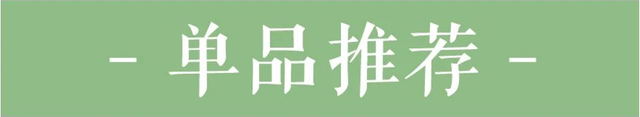 - 单品推荐 -